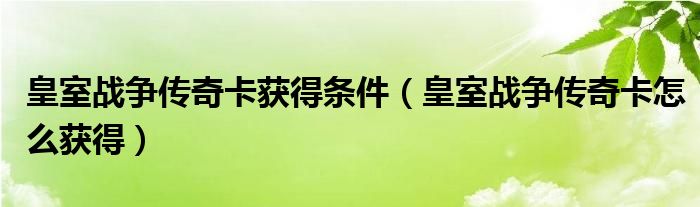 皇室战争传奇卡获得条件（皇室战争传奇卡怎么获得）